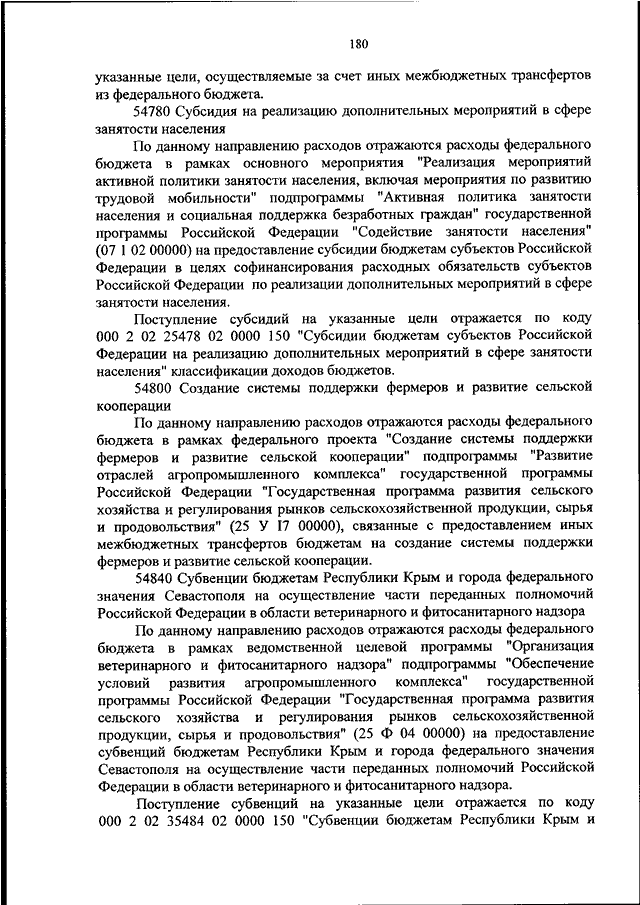 180

указанные цели, осуществляемые за счет иных межбюджетных трансфертов из федерального бюджета.

54780 Субсидия на реализацию дополнительных мероприятий в сфере занятости населения

По данному направлению расходов отражаются расходы федерального бюджета в рамках основного мероприятия "Реализация мероприятий активной политики занятости населения, включая мероприятия по развитию трудовой мобильности" подпрограммы "Активная политика занятости населения и социальная поддержка безработных граждан" государственной программы Российской Федерации "Содействие занятости населения" (07 1 02 00000) на предоставление субсидии бюджетам субъектов Российской Федерации в целях софинансирования расходных обязательств субъектов Российской Федерации по реализации дополнительных мероприятий в сфере занятости населения.

Поступление субсидий на указанные цели отражается по коду 000 2 02 25478 02 0000 150 "Субсидии бюджетам субъектов Российской Федерации на реализацию дополнительных мероприятий в сфере занятости населения" классификации доходов бюджетов.

54800 Создание системы поддержки фермеров и развитие сельской кооперации

По данному направлению расходов отражаются расходы федерального бюджета в рамках федерального проекта "Создание системы поддержки фермеров и развитие сельской кооперации" подпрограммы "Развитие отраслей агропромышленного комплекса" государственной программы Российской Федерации "Государственная программа развития сельского хозяйства и регулирования рынков сельскохозяйственной продукции, сырья и продовольствия" (25 У I7 00000), связанные с предоставлением иных межбюджетных трансфертов бюджетам на создание системы поддержки фермеров и развитие сельской кооперации.

54840 Субвенции бюджетам Республики Крым и города федерального значения Севастополя на осуществление части переданных полномочий Российской Федерации в области ветеринарного и фитосанитарного надзора

По данному направлению расходов отражаются расходы федерального бюджета в рамках ведомственной целевой программы "Организация ветеринарного и фитосанитарного надзора" подпрограммы "Обеспечение условий развития агропромышленного комплекса" государственной программы Российской Федерации "Государственная программа развития сельского хозяйства и регулирования рынков сельскохозяйственной продукции, сырья и продовольствия" (25 Ф 04 00000) на предоставление субвенций бюджетам Республики Крым и города федерального значения Севастополя на осуществление части переданных полномочий Российской Федерации в области ветеринарного и фитосанитарного надзора.

Поступление субвенций на указанные цели отражается по коду 000 2 02 35484 02 0000 150 "Субвенции бюджетам Республики Крым и